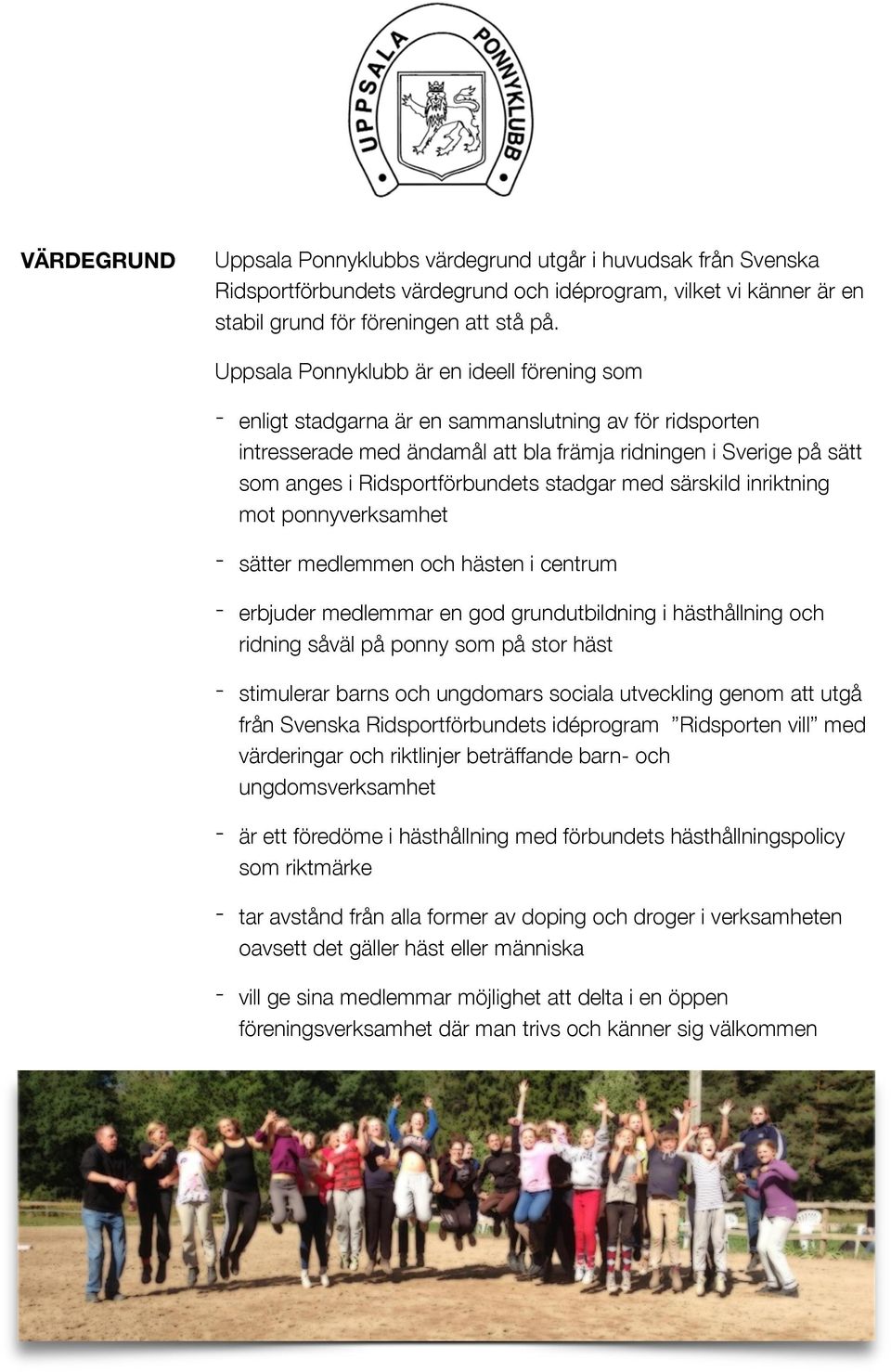 UPPSALA PONNYKLUBB

VÄRDEGRUND

Uppsala Ponnyklubbs värdegrund utgår i huvudsak från Svenska Ridsportförbundets värdegrund och idéprogram, vilket vi känner är en stabil grund för föreningen att stå på.

Uppsala Ponnyklubb är en ideell förening som

- enligt stadgarna är en sammanslutning av för ridsporten intresserade med ändamål att bla främja ridningen i Sverige på sätt som anges i Ridsportförbundets stadgar med särskild inriktning mot ponnyverksamhet

- sätter medlemmen och hästen i centrum

- erbjuder medlemmar en god grundutbildning i hästhållning och ridning såväl på ponny som på stor häst

- stimulerar barns och ungdomars sociala utveckling genom att utgå från Svenska Ridsportförbundets idéprogram ”Ridsporten vill” med värderingar och riktlinjer beträffande barn- och ungdomsverksamhet

- är ett föredöme i hästhållning med förbundets hästhållningspolicy som riktmärke

- tar avstånd från alla former av doping och droger i verksamheten oavsett det gäller häst eller människa

- vill ge sina medlemmar möjlighet att delta i en öppen föreningsverksamhet där man trivs och känner sig välkommen